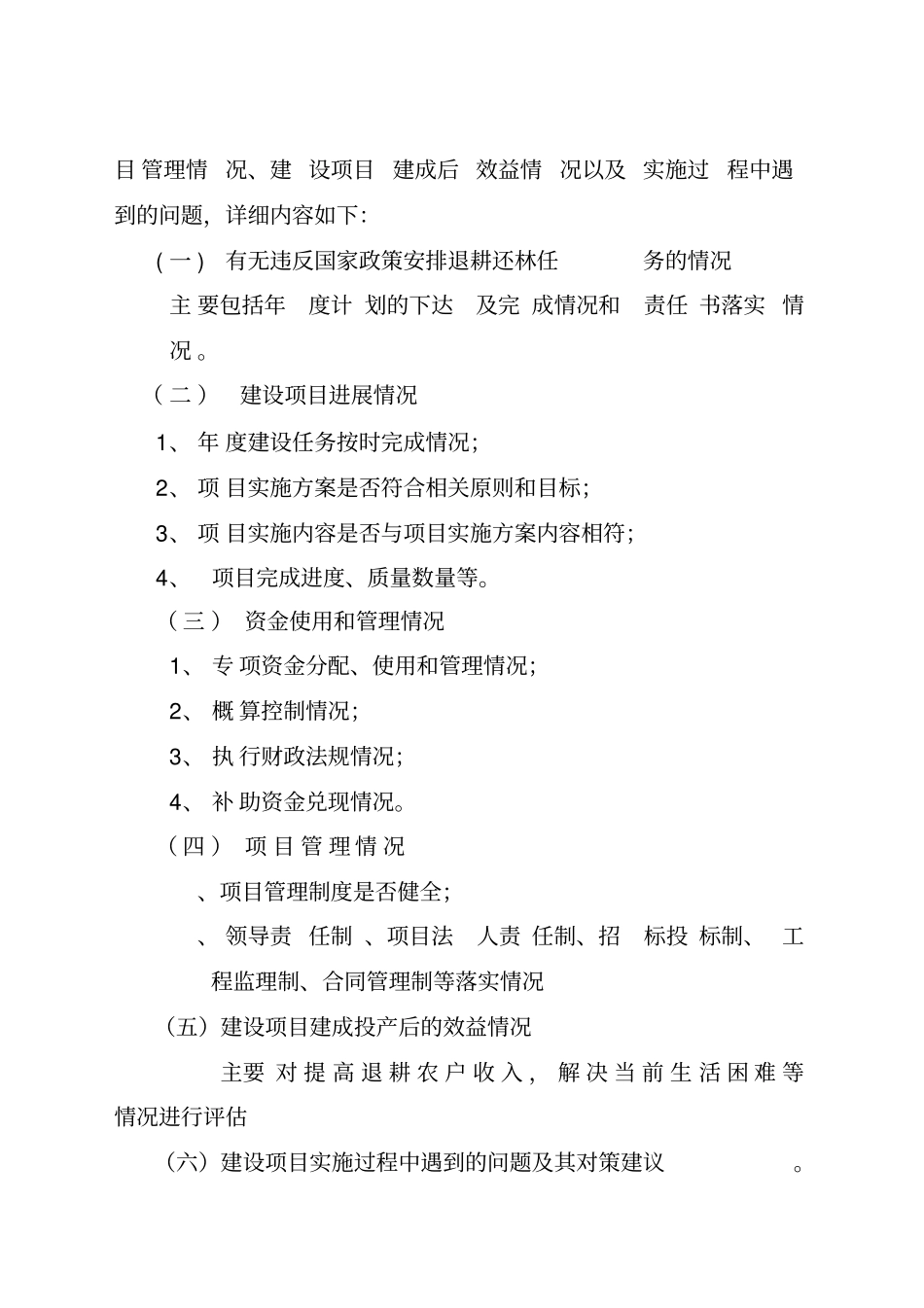 目管理情况、建设项目建成后效益情况以及实施过程中遇到的问题，详细内容如下：

（一）有无违反国家政策安排退耕还林任务的情况

主要包括年度计划的下达及完成情况和责任书落实情况。

（二）建设项目进展情况

1、年度建设任务按时完成情况；

2、项目实施方案是否符合相关原则和目标；

3、项目实施内容是否与项目实施方案内容相符；

4、项目完成进度、质量数量等。

（三）资金使用和管理情况

1、专项资金分配、使用和管理情况；

2、概算控制情况；

3、执行财政法规情况；

4、补助资金兑现情况。

（四）项目管理情况

、项目管理制度是否健全；

、领导责任制、项目法人责任制、招标投标制、工程监理制、合同管理制等落实情况

（五）建设项目建成投产后的效益情况

主要对提高退耕农户收入，解决当前生活困难等情况进行评估

（六）建设项目实施过程中遇到的问题及其对策建议。